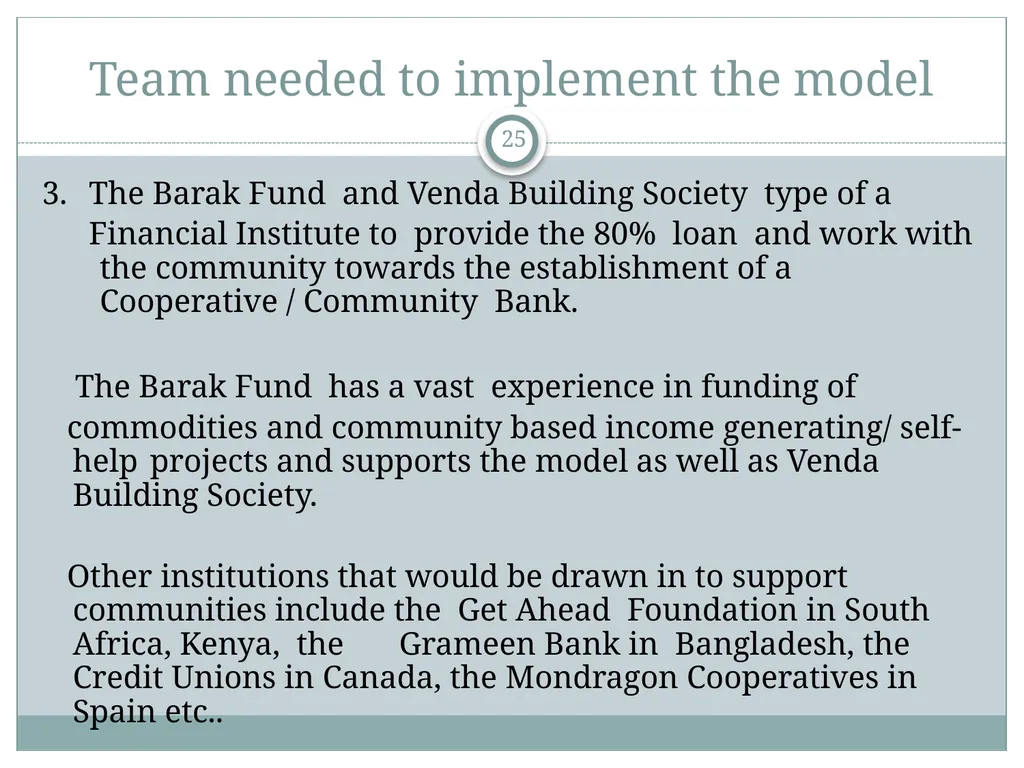 Team needed to implement the model

25

3. The Barak Fund and Venda Building Society type of a Financial Institute to provide the 80% loan and work with the community towards the establishment of a Cooperative / Community Bank.

The Barak Fund has a vast experience in funding of commodities and community based income generating/ self-help projects and supports the model as well as Venda Building Society.

Other institutions that would be drawn in to support communities include the Get Ahead Foundation in South Africa, Kenya, the Grameen Bank in Bangladesh, the Credit Unions in Canada, the Mondragon Cooperatives in Spain etc..